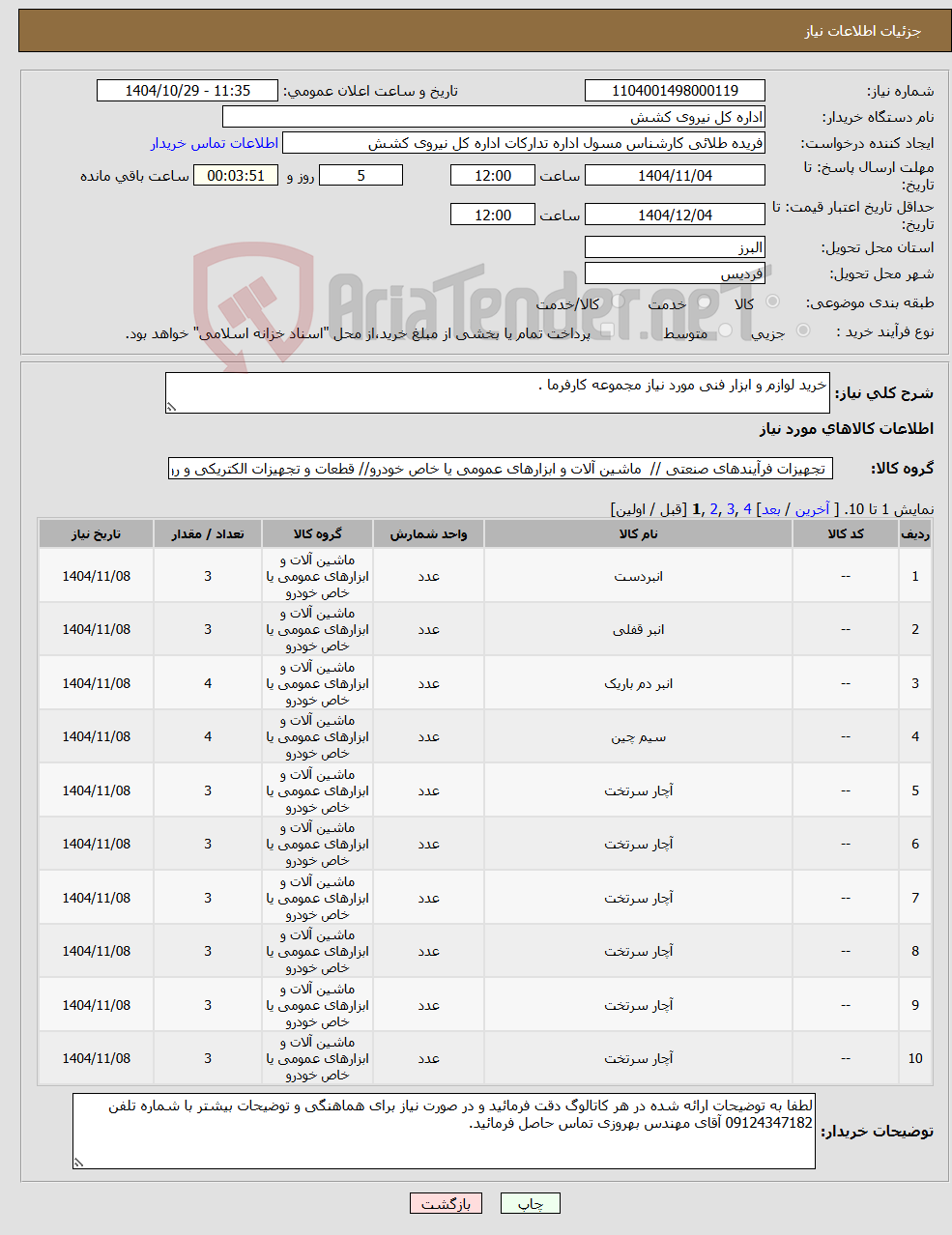 جزئیات اطلاعات نیاز

شماره نیاز: 1104001498000119
تاریخ و ساعت اعلان عمومی: 1404/10/29 - 11:35
نام دستگاه خریدار: اداره کل نیروی کشش
ایجاد کننده درخواست: فریده طلائی کارشناس مسول اداره تدارکات اداره کل نیروی کشش
اطلاعات تماس خریدار
مهلت ارسال پاسخ: تا تاریخ: 1404/11/04 ساعت 12:00 5 روز و 00:03:51 ساعت باقی مانده
حداقل تاریخ اعتبار قیمت: تا تاریخ: 1404/12/04 ساعت 12:00
استان محل تحویل: البرز
شهر محل تحویل: فردیس
طبقه بندی موضوعی: کالا خدمت کالا/خدمت
نوع فرآیند خرید : جزیی متوسط پرداخت تمام یا بخشی از مبلغ خرید،از محل "اسناد خزانه اسلامی" خواهد بود.

AriaTender.neT

شرح کلی نیاز: خرید لوازم و ابزار فنی مورد نیاز مجموعه کارفرما .

اطلاعات کالاهای مورد نیاز

گروه کالا: تجهیزات فرآیندهای صنعتی // ماشین آلات و ابزارهای عمومی یا خاص خودرو// قطعات و تجهیزات الکتریکی و ر

نمایش 1 تا 10. [ آخرین / بعد] 4 ,3 ,2 ,1 [قبل / اولین]

| ردیف | کد کالا | نام کالا | واحد شمارش | گروه کالا | تعداد / مقدار | تاریخ نیاز |
|---|---|---|---|---|---|---|
| 1 | -- | انبردست | عدد | ماشین آلات و ابزارهای عمومی یا خاص خودرو | 3 | 1404/11/08 |
| 2 | -- | انبر قفلی | عدد | ماشین آلات و ابزارهای عمومی یا خاص خودرو | 3 | 1404/11/08 |
| 3 | -- | انبر دم باریک | عدد | ماشین آلات و ابزارهای عمومی یا خاص خودرو | 4 | 1404/11/08 |
| 4 | -- | سیم چین | عدد | ماشین آلات و ابزارهای عمومی یا خاص خودرو | 4 | 1404/11/08 |
| 5 | -- | آچار سرتخت | عدد | ماشین آلات و ابزارهای عمومی یا خاص خودرو | 3 | 1404/11/08 |
| 6 | -- | آچار سرتخت | عدد | ماشین آلات و ابزارهای عمومی یا خاص خودرو | 3 | 1404/11/08 |
| 7 | -- | آچار سرتخت | عدد | ماشین آلات و ابزارهای عمومی یا خاص خودرو | 3 | 1404/11/08 |
| 8 | -- | آچار سرتخت | عدد | ماشین آلات و ابزارهای عمومی یا خاص خودرو | 3 | 1404/11/08 |
| 9 | -- | آچار سرتخت | عدد | ماشین آلات و ابزارهای عمومی یا خاص خودرو | 3 | 1404/11/08 |
| 10 | -- | آچار سرتخت | عدد | ماشین آلات و ابزارهای عمومی یا خاص خودرو | 3 | 1404/11/08 |

توضیحات خریدار: لطفا به توضیحات ارائه شده در هر کاتالوگ دقت فرمائید و در صورت نیاز برای هماهنگی و توضیحات بیشتر با شماره تلفن 09124347182 آقای مهندس بهروزی تماس حاصل فرمائید.

چاپ بازگشت